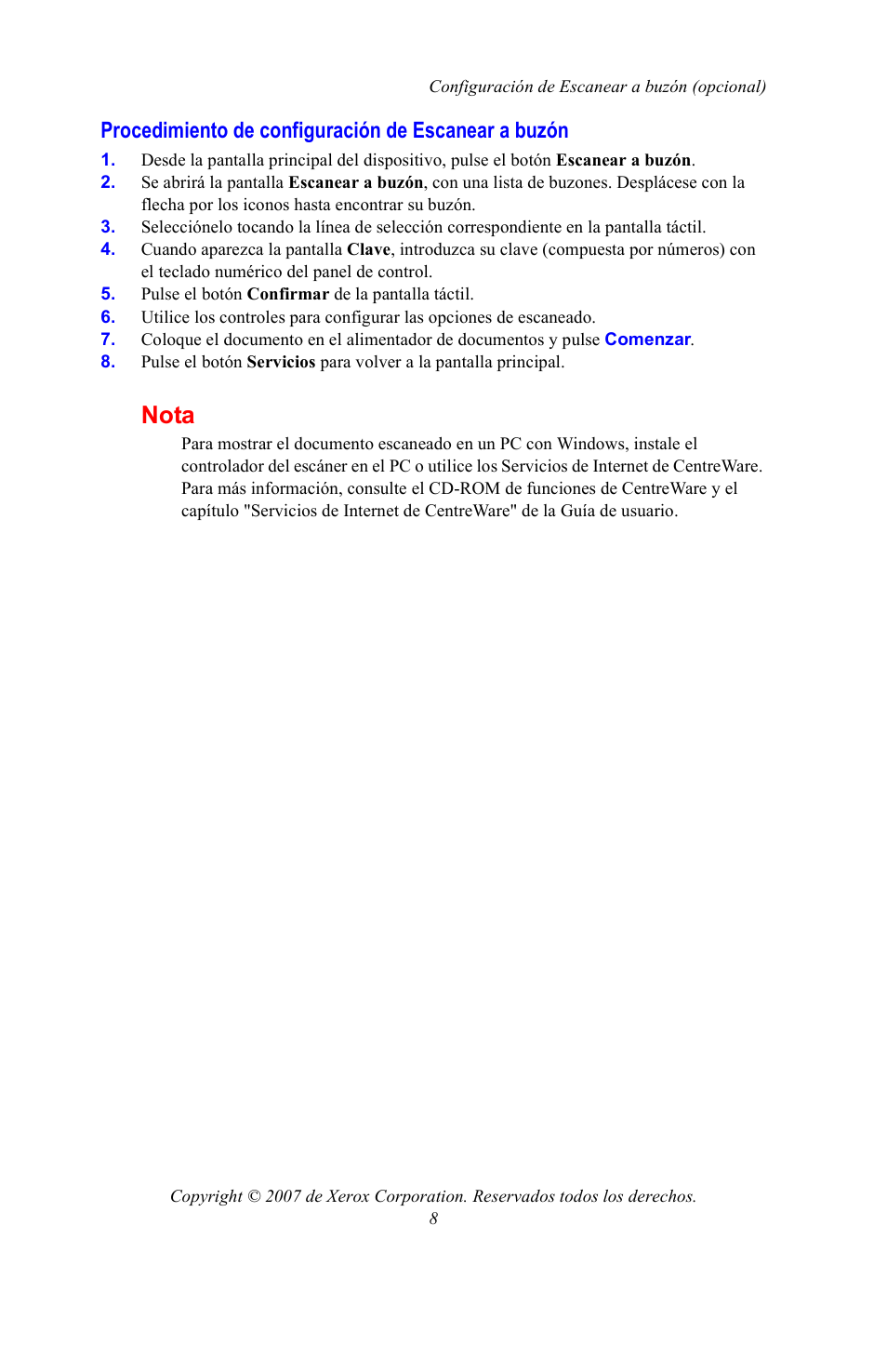 Configuración de Escanear a buzón (opcional)

Procedimiento de configuración de Escanear a buzón

1. Desde la pantalla principal del dispositivo, pulse el botón Escanear a buzón.
2. Se abrirá la pantalla Escanear a buzón, con una lista de buzones. Desplácese con la flecha por los iconos hasta encontrar su buzón.
3. Selecciónelo tocando la línea de selección correspondiente en la pantalla táctil.
4. Cuando aparezca la pantalla Clave, introduzca su clave (compuesta por números) con el teclado numérico del panel de control.
5. Pulse el botón Confirmar de la pantalla táctil.
6. Utilice los controles para configurar las opciones de escaneado.
7. Coloque el documento en el alimentador de documentos y pulse Comenzar.
8. Pulse el botón Servicios para volver a la pantalla principal.

Nota

Para mostrar el documento escaneado en un PC con Windows, instale el controlador del escáner en el PC o utilice los Servicios de Internet de CentreWare. Para más información, consulte el CD-ROM de funciones de CentreWare y el capítulo "Servicios de Internet de CentreWare" de la Guía de usuario.

Copyright © 2007 de Xerox Corporation. Reservados todos los derechos.
8